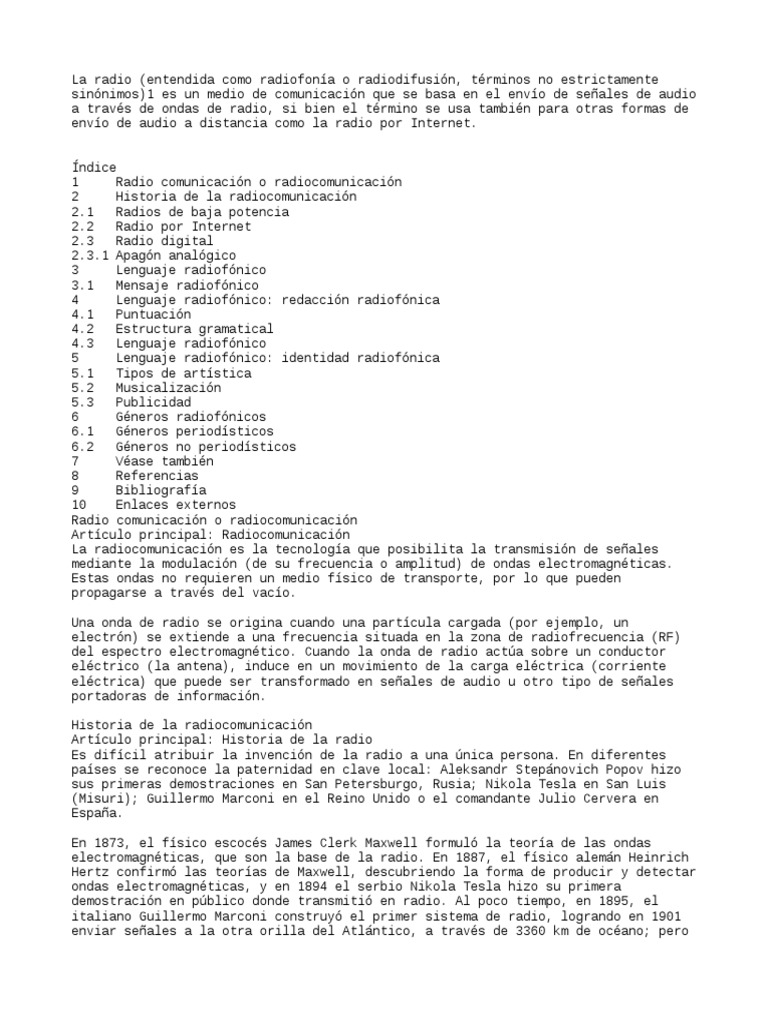 La radio (entendida como radiofonía o radiodifusión, términos no estrictamente sinónimos)1 es un medio de comunicación que se basa en el envío de señales de audio a través de ondas de radio, si bien el término se usa también para otras formas de envío de audio a distancia como la radio por Internet.

Índice
1 Radio comunicación o radiocomunicación
2 Historia de la radiocomunicación
2.1 Radios de baja potencia
2.2 Radio por Internet
2.3 Radio digital
2.3.1 Apagón analógico
3 Lenguaje radiofónico
3.1 Mensaje radiofónico
4 Lenguaje radiofónico: redacción radiofónica
4.1 Puntuación
4.2 Estructura gramatical
4.3 Lenguaje radiofónico
5 Lenguaje radiofónico: identidad radiofónica
5.1 Tipos de artística
5.2 Musicalización
5.3 Publicidad
6 Géneros radiofónicos
6.1 Géneros periodísticos
6.2 Géneros no periodísticos
7 Véase también
8 Referencias
9 Bibliografía
10 Enlaces externos
Radio comunicación o radiocomunicación
Artículo principal: Radiocomunicación
La radiocomunicación es la tecnología que posibilita la transmisión de señales mediante la modulación (de su frecuencia o amplitud) de ondas electromagnéticas. Estas ondas no requieren un medio físico de transporte, por lo que pueden propagarse a través del vacío.

Una onda de radio se origina cuando una partícula cargada (por ejemplo, un electrón) se extiende a una frecuencia situada en la zona de radiofrecuencia (RF) del espectro electromagnético. Cuando la onda de radio actúa sobre un conductor eléctrico (la antena), induce en un movimiento de la carga eléctrica (corriente eléctrica) que puede ser transformado en señales de audio u otro tipo de señales portadoras de información.

Historia de la radiocomunicación
Artículo principal: Historia de la radio
Es difícil atribuir la invención de la radio a una única persona. En diferentes países se reconoce la paternidad en clave local: Aleksandr Stepánovich Popov hizo sus primeras demostraciones en San Petersburgo, Rusia; Nikola Tesla en San Luis (Misuri); Guillermo Marconi en el Reino Unido o el comandante Julio Cervera en España.

En 1873, el físico escocés James Clerk Maxwell formuló la teoría de las ondas electromagnéticas, que son la base de la radio. En 1887, el físico alemán Heinrich Hertz confirmó las teorías de Maxwell, descubriendo la forma de producir y detectar ondas electromagnéticas, y en 1894 el serbio Nikola Tesla hizo su primera demostración en público donde transmitió en radio. Al poco tiempo, en 1895, el italiano Guillermo Marconi construyó el primer sistema de radio, logrando en 1901 enviar señales a la otra orilla del Atlántico, a través de 3360 km de océano; pero